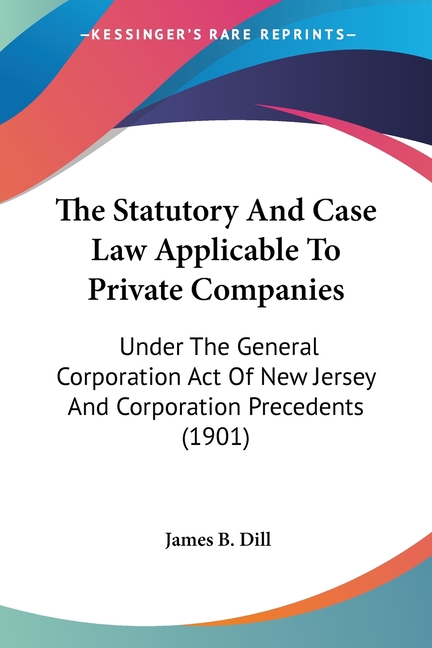 —KESSINGER'S RARE REPRINTS—

The Statutory And Case Law Applicable To Private Companies

Under The General Corporation Act Of New Jersey And Corporation Precedents (1901)

James B. Dill